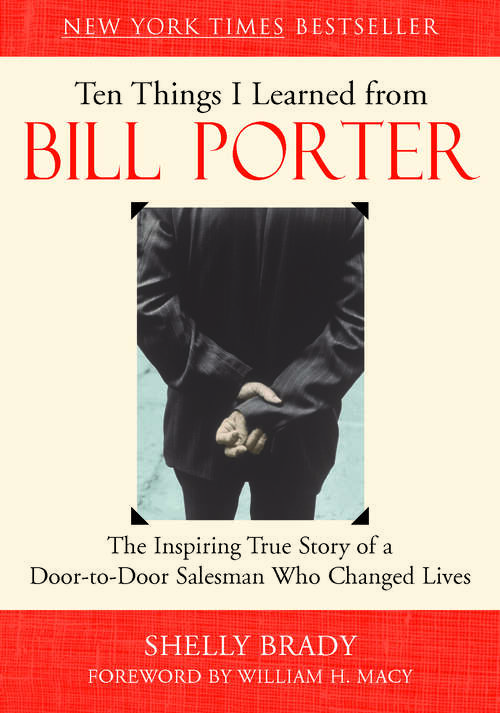 NEW YORK TIMES BESTSELLER

Ten Things I Learned from
BILL PORTER

The Inspiring True Story of a Door-to-Door Salesman Who Changed Lives

SHELLY BRADY
FOREWORD BY WILLIAM H. MACY